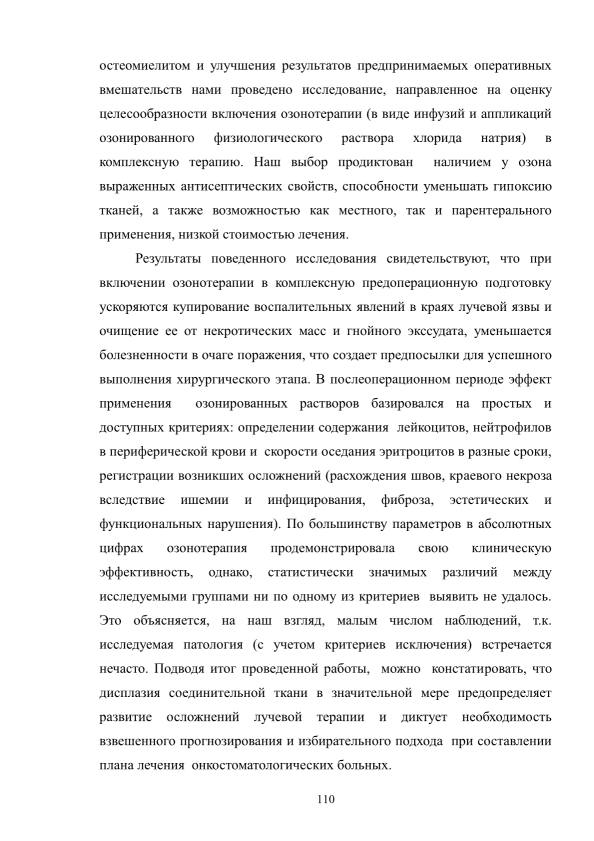 остеомиелитом и улучшения результатов предпринимаемых оперативных вмешательств нами проведено исследование, направленное на оценку целесообразности включения озонотерапии (в виде инфузий и аппликаций озонированного физиологического раствора хлорида натрия) в комплексную терапию. Наш выбор продиктован наличием у озона выраженных антисептических свойств, способности уменьшать гипоксию тканей, а также возможностью как местного, так и парентерального применения, низкой стоимостью лечения.

Результаты поведенного исследования свидетельствуют, что при включении озонотерапии в комплексную предоперационную подготовку ускоряются купирование воспалительных явлений в краях лучевой язвы и очищение ее от некротических масс и гнойного экссудата, уменьшается болезненности в очаге поражения, что создает предпосылки для успешного выполнения хирургического этапа. В послеоперационном периоде эффект применения озонированных растворов базировался на простых и доступных критериях: определении содержания лейкоцитов, нейтрофилов в периферической крови и скорости оседания эритроцитов в разные сроки, регистрации возникших осложнений (расхождения швов, краевого некроза вследствие ишемии и инфицирования, фиброза, эстетических и функциональных нарушения). По большинству параметров в абсолютных цифрах озонотерапия продемонстрировала свою клиническую эффективность, однако, статистически значимых различий между исследуемыми группами ни по одному из критериев выявить не удалось. Это объясняется, на наш взгляд, малым числом наблюдений, т.к. исследуемая патология (с учетом критериев исключения) встречается нечасто. Подводя итог проведенной работы, можно констатировать, что дисплазия соединительной ткани в значительной мере предопределяет развитие осложнений лучевой терапии и диктует необходимость взвешенного прогнозирования и избирательного подхода при составлении плана лечения онкостоматологических больных.

110